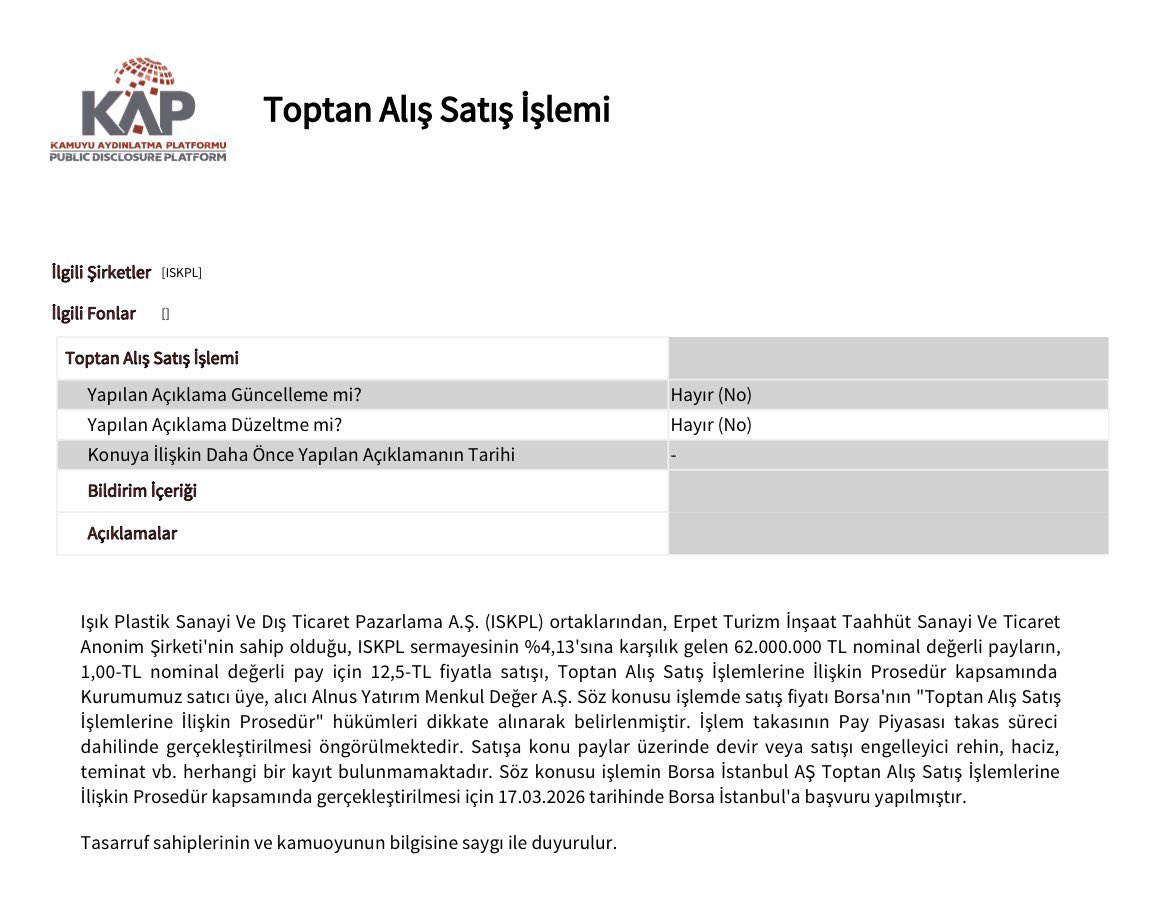 KAP
KAMUYU AYDINLATMA PLATFORMU
PUBLIC DISCLOSURE PLATFORM

Toptan Alış Satış İşlemi

İlgili Şirketler [ISKPL]

İlgili Fonlar []

| Toptan Alış Satış İşlemi | |
|---|---|
| Yapılan Açıklama Güncelleme mi? | Hayır (No) |
| Yapılan Açıklama Düzeltme mi? | Hayır (No) |
| Konuya İlişkin Daha Önce Yapılan Açıklamanın Tarihi | - |
| Bildirim İçeriği | |
| Açıklamalar | |

Işık Plastik Sanayi Ve Dış Ticaret Pazarlama A.Ş. (ISKPL) ortaklarından, Erpet Turizm İnşaat Taahhüt Sanayi Ve Ticaret Anonim Şirketi'nin sahip olduğu, ISKPL sermayesinin %4,13'sına karşılık gelen 62.000.000 TL nominal değerli payların, 1,00-TL nominal değerli pay için 12,5-TL fiyatla satışı, Toptan Alış Satış İşlemlerine İlişkin Prosedür kapsamında Kurumumuz satıcı üye, alıcı Alnus Yatırım Menkul Değer A.Ş. Söz konusu işlemde satış fiyatı Borsa'nın "Toptan Alış Satış İşlemlerine İlişkin Prosedür" hükümleri dikkate alınarak belirlenmiştir. İşlem takasının Pay Piyasası takas süreci dahilinde gerçekleştirilmesi öngörülmektedir. Satışa konu paylar üzerinde devir veya satışı engelleyici rehin, haciz, teminat vb. herhangi bir kayıt bulunmamaktadır. Söz konusu işlemin Borsa İstanbul AŞ Toptan Alış Satış İşlemlerine İlişkin Prosedür kapsamında gerçekleştirilmesi için 17.03.2026 tarihinde Borsa İstanbul'a başvuru yapılmıştır.

Tasarruf sahiplerinin ve kamuoyunun bilgisine saygı ile duyurulur.